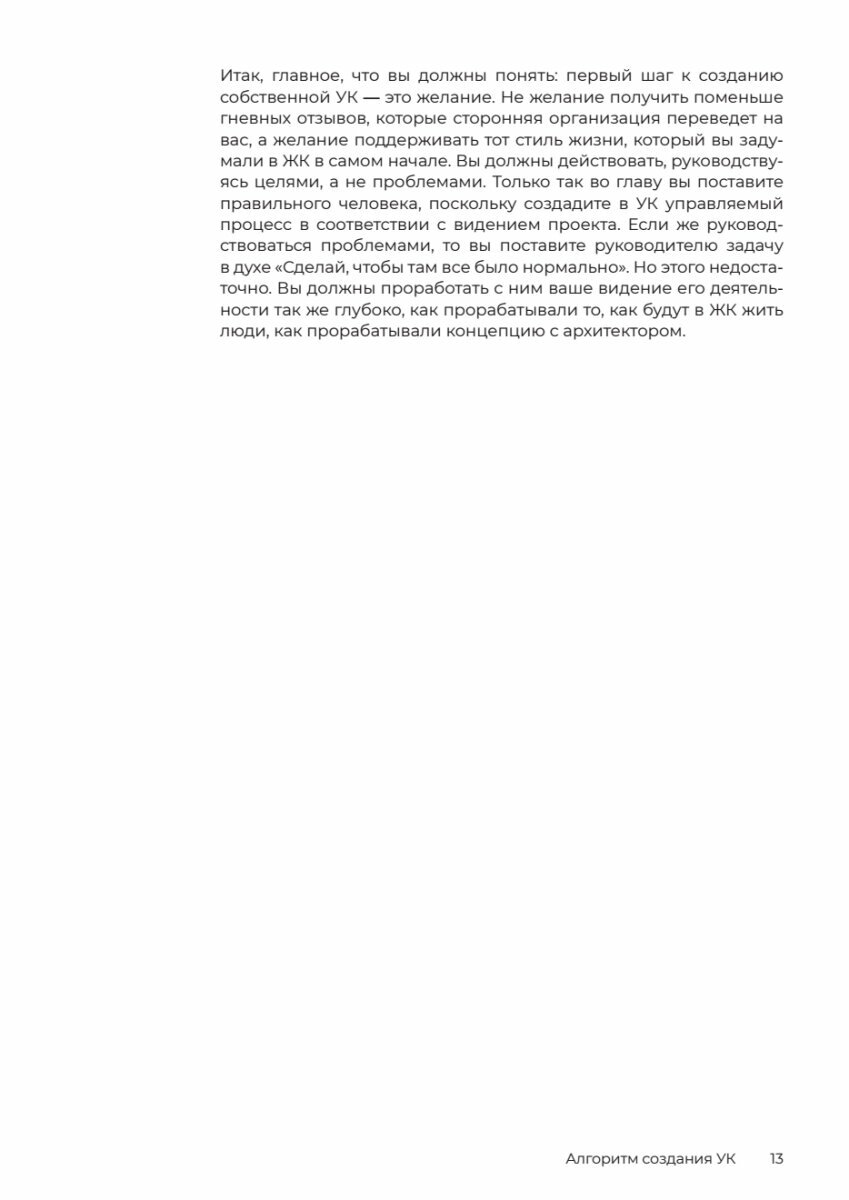 Итак, главное, что вы должны понять: первый шаг к созданию собственной УК — это желание. Не желание получить поменьше гневных отзывов, которые сторонняя организация переведет на вас, а желание поддерживать тот стиль жизни, который вы задумали в ЖК в самом начале. Вы должны действовать, руководствуясь целями, а не проблемами. Только так во главу вы поставите правильного человека, поскольку создадите в УК управляемый процесс в соответствии с видением проекта. Если же руководствоваться проблемами, то вы поставите руководителю задачу в духе «Сделай, чтобы там все было нормально». Но этого недостаточно. Вы должны проработать с ним ваше видение его деятельности так же глубоко, как прорабатывали то, как будут в ЖК жить люди, как прорабатывали концепцию с архитектором.

Алгоритм создания УК 13